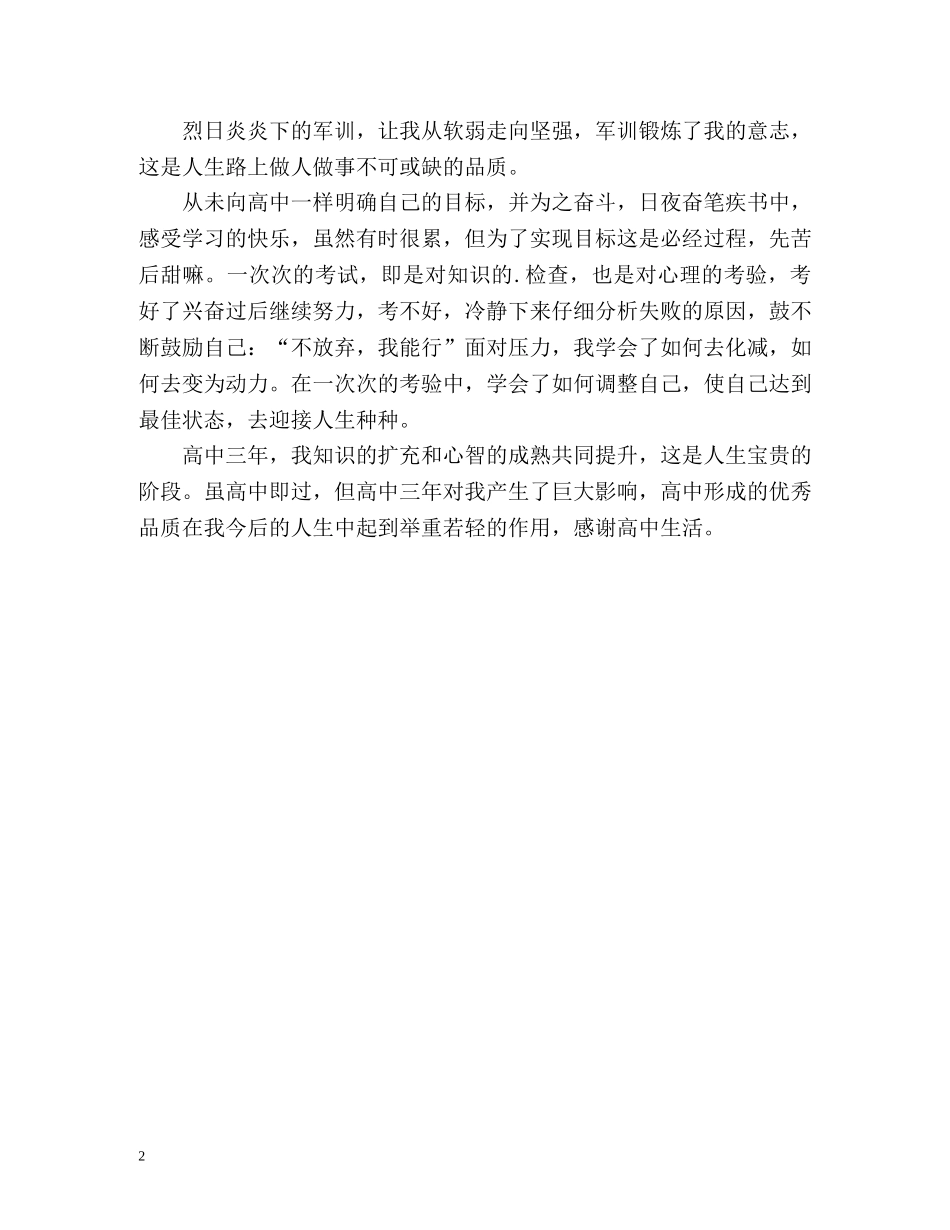 烈日炎炎下的军训，让我从软弱走向坚强，军训锻炼了我的意志，这是人生路上做人做事不可或缺的品质。

从未向高中一样明确自己的目标，并为之奋斗，日夜奋笔疾书中，感受学习的快乐，虽然有时很累，但为了实现目标这是必经过程，先苦后甜嘛。一次次的考试，即是对知识的.检查，也是对心理的考验，考好了兴奋过后继续努力，考不好，冷静下来仔细分析失败的原因，鼓不断鼓励自己：“不放弃，我能行”面对压力，我学会了如何去化减，如何去变为动力。在一次次的考验中，学会了如何调整自己，使自己达到最佳状态，去迎接人生种种。

高中三年，我知识的扩充和心智的成熟共同提升，这是人生宝贵的阶段。虽高中即过，但高中三年对我产生了巨大影响，高中形成的优秀品质在我今后的人生中起到举重若轻的作用，感谢高中生活。

2